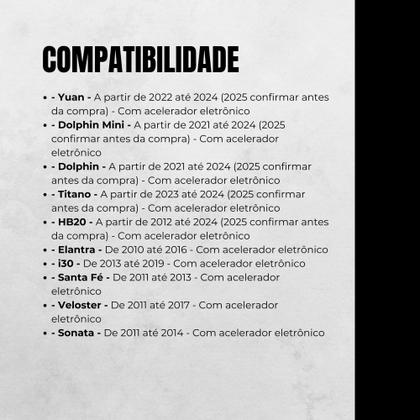 COMPATIBILIDADE

• - Yuan - A partir de 2022 até 2024 (2025 confirmar antes da compra) - Com acelerador eletrônico
• - Dolphin Mini - A partir de 2021 até 2024 (2025 confirmar antes da compra) - Com acelerador eletrônico
• - Dolphin - A partir de 2021 até 2024 (2025 confirmar antes da compra) - Com acelerador eletrônico
• - Titano - A partir de 2023 até 2024 (2025 confirmar antes da compra) - Com acelerador eletrônico
• - HB20 - A partir de 2012 até 2024 (2025 confirmar antes da compra) - Com acelerador eletrônico
• - Elantra - De 2010 até 2016 - Com acelerador eletrônico
• - i30 - De 2013 até 2019 - Com acelerador eletrônico
• - Santa Fé - De 2011 até 2013 - Com acelerador eletrônico
• - Veloster - De 2011 até 2017 - Com acelerador eletrônico
• - Sonata - De 2011 até 2014 - Com acelerador eletrônico